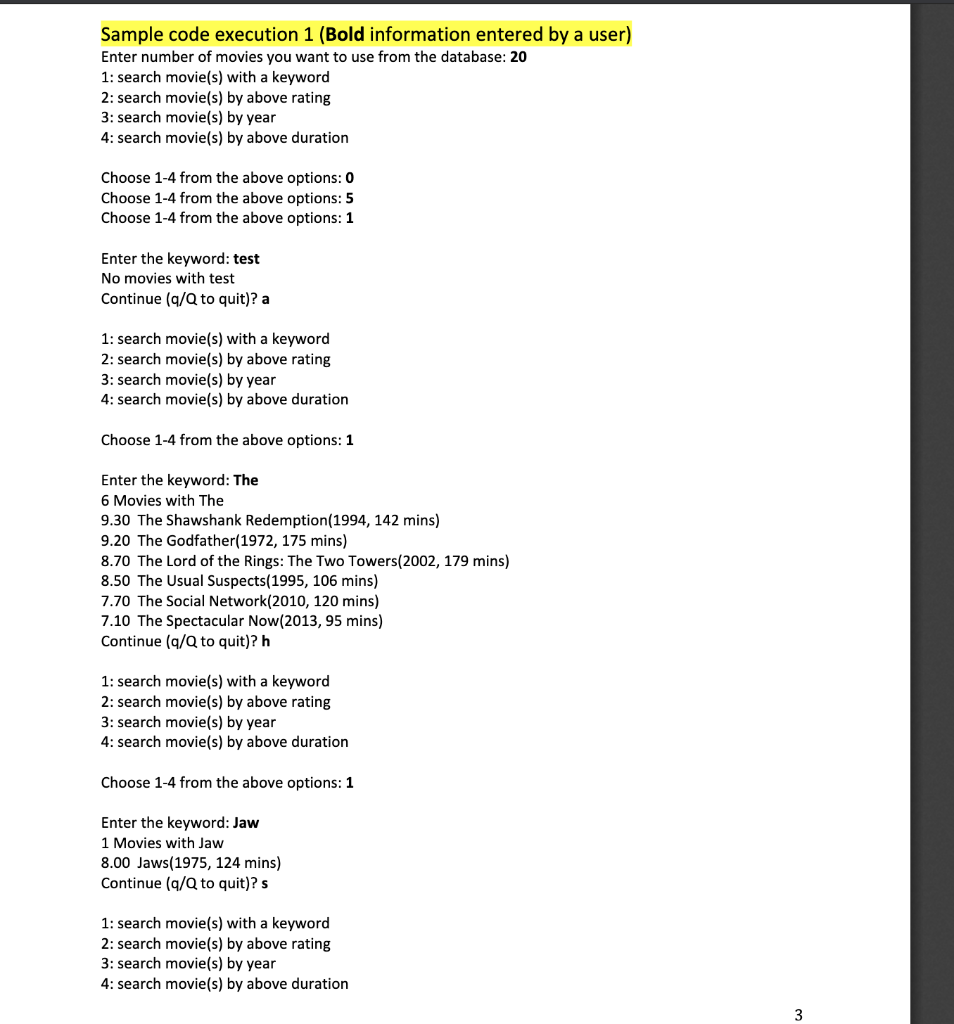 Sample code execution 1 (Bold information entered by a user)
Enter number of movies you want to use from the database: 20
1: search movie(s) with a keyword
2: search movie(s) by above rating
3: search movie(s) by year
4: search movie(s) by above duration

Choose 1-4 from the above options: 0
Choose 1-4 from the above options: 5
Choose 1-4 from the above options: 1

Enter the keyword: test
No movies with test
Continue (q/Q to quit)? a

1: search movie(s) with a keyword
2: search movie(s) by above rating
3: search movie(s) by year
4: search movie(s) by above duration

Choose 1-4 from the above options: 1

Enter the keyword: The
6 Movies with The
9.30 The Shawshank Redemption(1994, 142 mins)
9.20 The Godfather(1972, 175 mins)
8.70 The Lord of the Rings: The Two Towers(2002, 179 mins)
8.50 The Usual Suspects(1995, 106 mins)
7.70 The Social Network(2010, 120 mins)
7.10 The Spectacular Now(2013, 95 mins)
Continue (q/Q to quit)? h

1: search movie(s) with a keyword
2: search movie(s) by above rating
3: search movie(s) by year
4: search movie(s) by above duration

Choose 1-4 from the above options: 1

Enter the keyword: Jaw
1 Movies with Jaw
8.00 Jaws(1975, 124 mins)
Continue (q/Q to quit)? s

1: search movie(s) with a keyword
2: search movie(s) by above rating
3: search movie(s) by year
4: search movie(s) by above duration

3